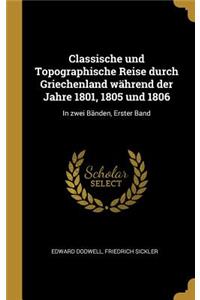 Classische und Topographische Reise durch Griechenland während der Jahre 1801, 1805 und 1806

In zwei Bänden, Erster Band

Scholar SELECT

EDWARD DODWELL, FRIEDRICH SICKLER